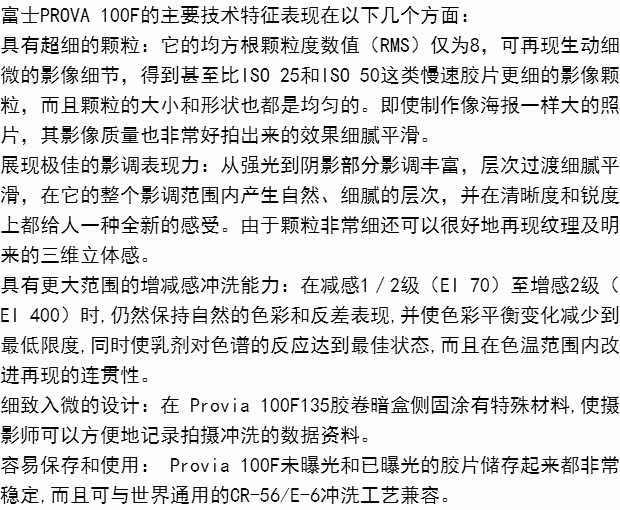 富士PROVA 100F的主要技术特征表现在以下几个方面：

具有超细的颗粒：它的均方根颗粒度数值（RMS）仅为8，可再现生动细微的影像细节，得到甚至比ISO 25和ISO 50这类慢速胶片更细的影像颗粒，而且颗粒的大小和形状也都是均匀的。即使制作像海报一样大的照片，其影像质量也非常好拍出来的效果细腻平滑。

展现极佳的影调表现力：从强光到阴影部分影调丰富，层次过渡细腻平滑，在它的整个影调范围内产生自然、细腻的层次，并在清晰度和锐度上都给人一种全新的感受。由于颗粒非常细还可以很好地再现纹理及明来的三维立体感。

具有更大范围的增减感冲洗能力：在减感1／2级（EI 70）至增感2级（EI 400）时，仍然保持自然的色彩和反差表现，并使色彩平衡变化减少到最低限度，同时使乳剂对色谱的反应达到最佳状态，而且在色温范围内改进再现的连贯性。

细致入微的设计：在 Provia 100F135胶卷暗盒侧固涂有特殊材料，使摄影师可以方便地记录拍摄冲洗的数据资料。

容易保存和使用： Provia 100F未曝光和已曝光的胶片储存起来都非常稳定，而且可与世界通用的CR-56/E-6冲洗工艺兼容。